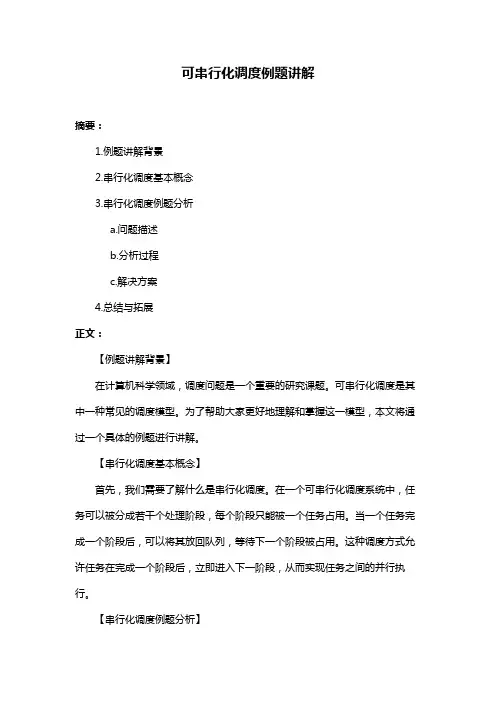 可串行化调度例题讲解

摘要：

1.例题讲解背景

2.串行化调度基本概念

3.串行化调度例题分析

a.问题描述

b.分析过程

c.解决方案

4.总结与拓展

正文：

【例题讲解背景】

在计算机科学领域，调度问题是一个重要的研究课题。可串行化调度是其中一种常见的调度模型。为了帮助大家更好地理解和掌握这一模型，本文将通过一个具体的例题进行讲解。

【串行化调度基本概念】

首先，我们需要了解什么是串行化调度。在一个可串行化调度系统中，任务可以被分成若干个处理阶段，每个阶段只能被一个任务占用。当一个任务完成一个阶段后，可以将其放回队列，等待下一个阶段被占用。这种调度方式允许任务在完成一个阶段后，立即进入下一阶段，从而实现任务之间的并行执行。

【串行化调度例题分析】